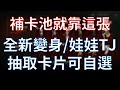 補卡池就靠這張
全新變身/娃娃TJ
抽取卡片可自選